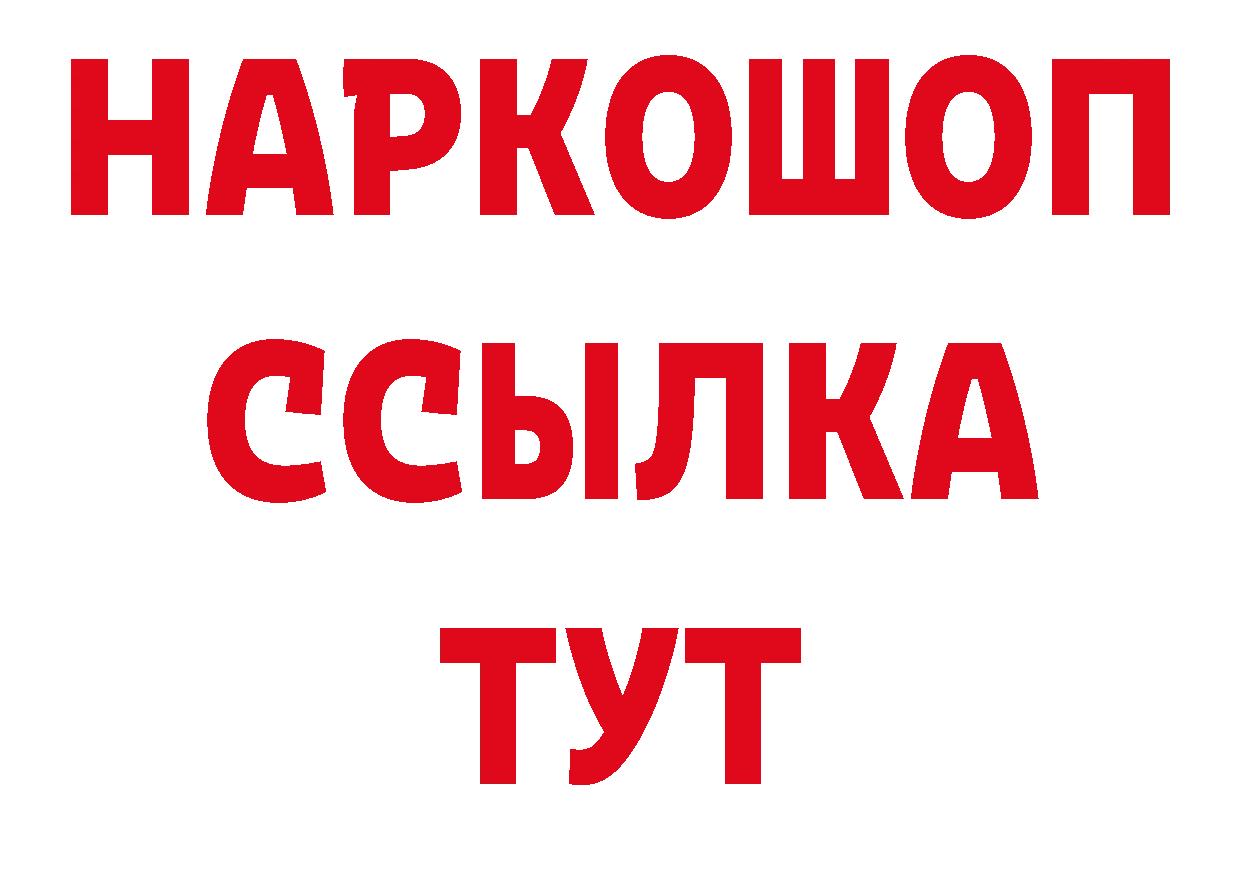 НАРКОШОП
ССЫЛКА
ТУТ